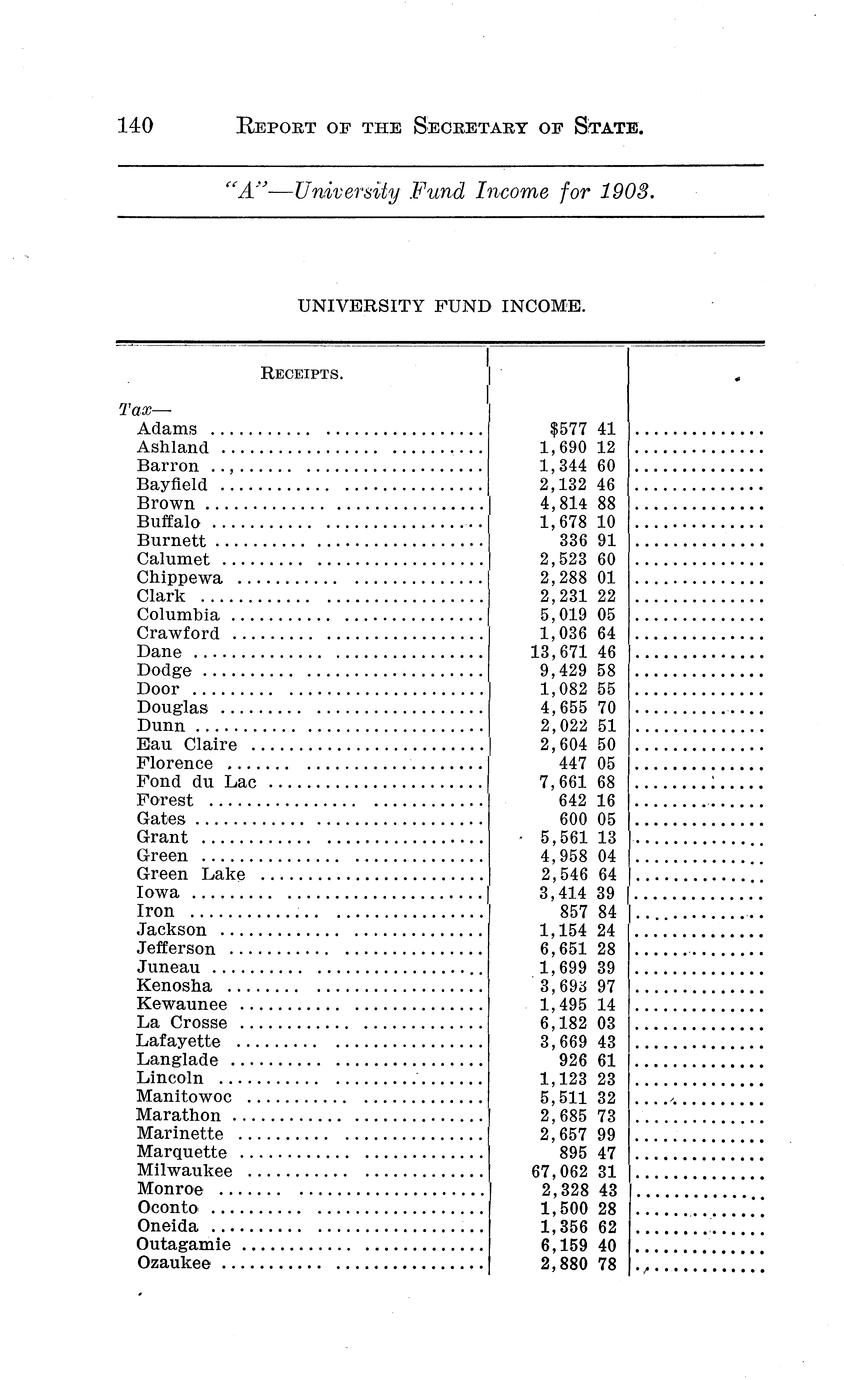 140 REPORT OF THE SECRETARY OF STATE.

"A"—University Fund Income for 1903.

UNIVERSITY FUND INCOME.

| RECEIPTS. | | |
|---|---|---|
| Tax— | | |
| Adams | $577 41 | |
| Ashland | 1,690 12 | |
| Barron | 1,344 60 | |
| Bayfield | 2,132 46 | |
| Brown | 4,814 88 | |
| Buffalo | 1,678 10 | |
| Burnett | 336 91 | |
| Calumet | 2,523 60 | |
| Chippewa | 2,288 01 | |
| Clark | 2,231 22 | |
| Columbia | 5,019 05 | |
| Crawford | 1,036 64 | |
| Dane | 13,671 46 | |
| Dodge | 9,429 58 | |
| Door | 1,082 55 | |
| Douglas | 4,655 70 | |
| Dunn | 2,022 51 | |
| Eau Claire | 2,604 50 | |
| Florence | 447 05 | |
| Fond du Lac | 7,661 68 | |
| Forest | 642 16 | |
| Gates | 600 05 | |
| Grant | 5,561 13 | |
| Green | 4,958 04 | |
| Green Lake | 2,546 64 | |
| Iowa | 3,414 39 | |
| Iron | 857 84 | |
| Jackson | 1,154 24 | |
| Jefferson | 6,651 28 | |
| Juneau | 1,699 39 | |
| Kenosha | 3,693 97 | |
| Kewaunee | 1,495 14 | |
| La Crosse | 6,182 03 | |
| Lafayette | 3,669 43 | |
| Langlade | 926 61 | |
| Lincoln | 1,123 23 | |
| Manitowoc | 5,511 32 | |
| Marathon | 2,685 73 | |
| Marinette | 2,657 99 | |
| Marquette | 895 47 | |
| Milwaukee | 67,062 31 | |
| Monroe | 2,328 43 | |
| Oconto | 1,500 28 | |
| Oneida | 1,356 62 | |
| Outagamie | 6,159 40 | |
| Ozaukee | 2,880 78 | |